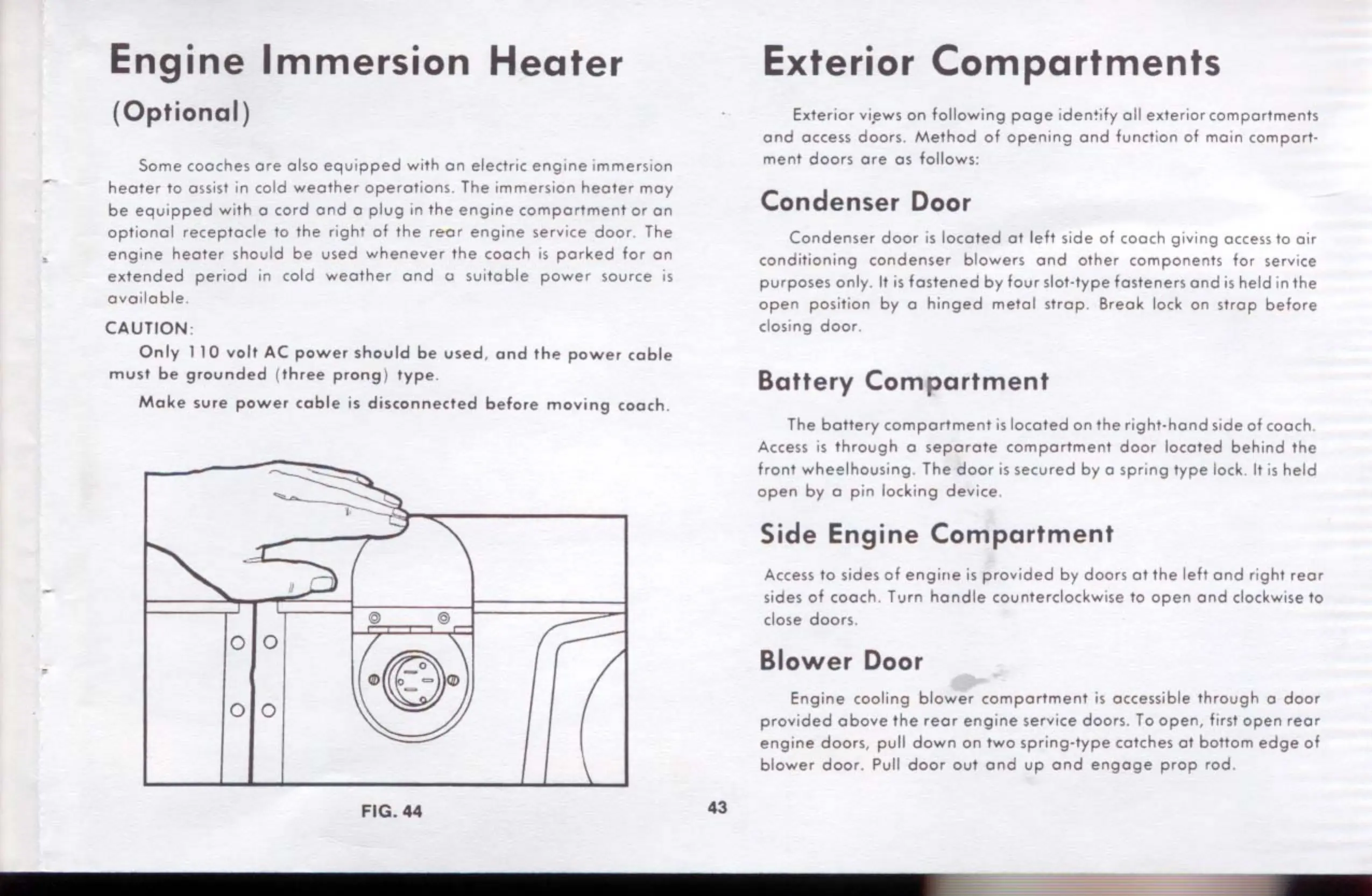 Engine Immersion Heater

(Optional)

Some coaches are also equipped with an electric engine immersion heater to assist in cold weather operations. The immersion heater may be equipped with a cord and a plug in the engine compartment or an optional receptacle to the right of the rear engine service door. The engine heater should be used whenever the coach is parked for an extended period in cold weather and a suitable power source is available.

CAUTION:

Only 110 volt AC power should be used, and the power cable must be grounded (three prong) type.

Make sure power cable is disconnected before moving coach.

FIG. 44

43

Exterior Compartments

Exterior views on following page identify all exterior compartments and access doors. Method of opening and function of main compartment doors are as follows:

Condenser Door

Condenser door is located at left side of coach giving access to air conditioning condenser blowers and other components for service purposes only. It is fastened by four slot-type fasteners and is held in the open position by a hinged metal strap. Break lock on strap before closing door.

Battery Compartment

The battery compartment is located on the right-hand side of coach. Access is through a separate compartment door located behind the front wheelhousing. The door is secured by a spring type lock. It is held open by a pin locking device.

Side Engine Compartment

Access to sides of engine is provided by doors at the left and right rear sides of coach. Turn handle counterclockwise to open and clockwise to close doors.

Blower Door

Engine cooling blower compartment is accessible through a door provided above the rear engine service doors. To open, first open rear engine doors, pull down on two spring-type catches at bottom edge of blower door. Pull door out and up and engage prop rod.